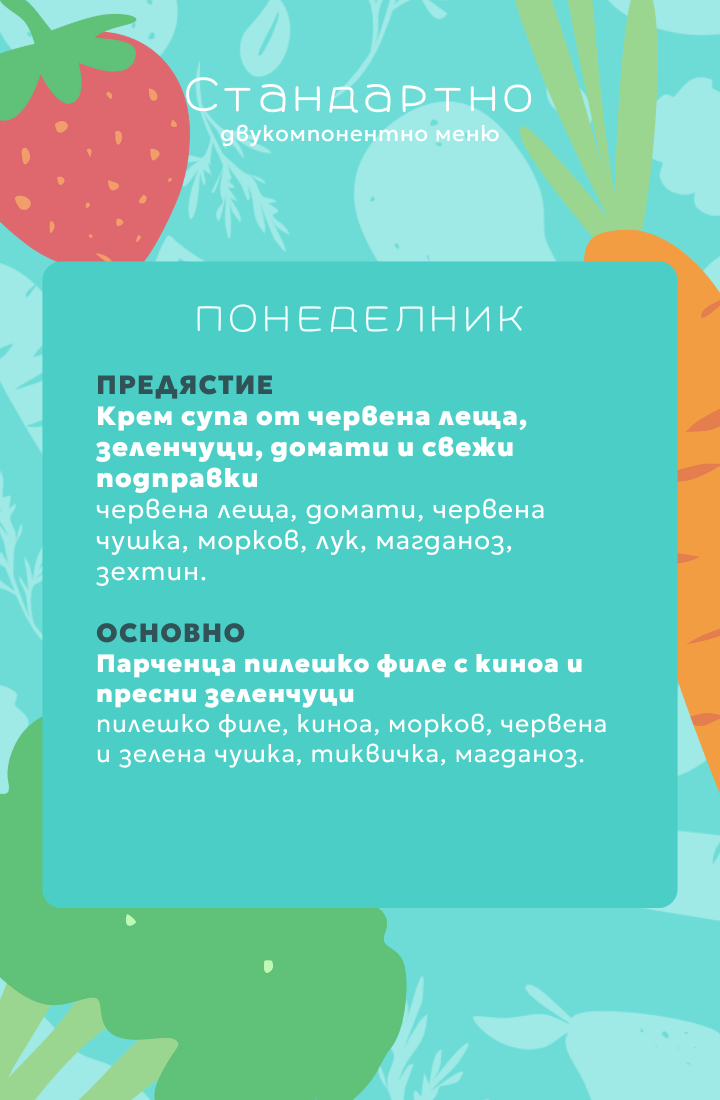 Стандартно
двукомпонентно меню

ПОНЕДЕЛНИК

ПРЕДЯСТИЕ
Крем супа от червена леща, зеленчуци, домати и свежи подправки
червена леща, домати, червена чушка, морков, лук, магданоз, зехтин.

ОСНОВНО
Парченца пилешко филе с киноа и пресни зеленчуци
пилешко филе, киноа, морков, червена и зелена чушка, тиквичка, магданоз.